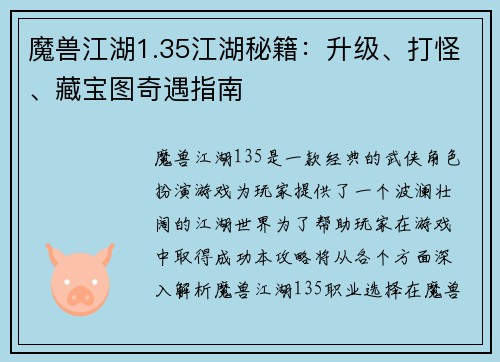 魔兽江湖1.35江湖秘籍：升级、打怪、藏宝图奇遇指南

魔兽江湖135是一款经典的武侠角色扮演游戏为玩家提供了一个波澜壮阔的江湖世界为了帮助玩家在游戏中取得成功本攻略将从各个方面深入解析魔兽江湖135职业选择在魔兽